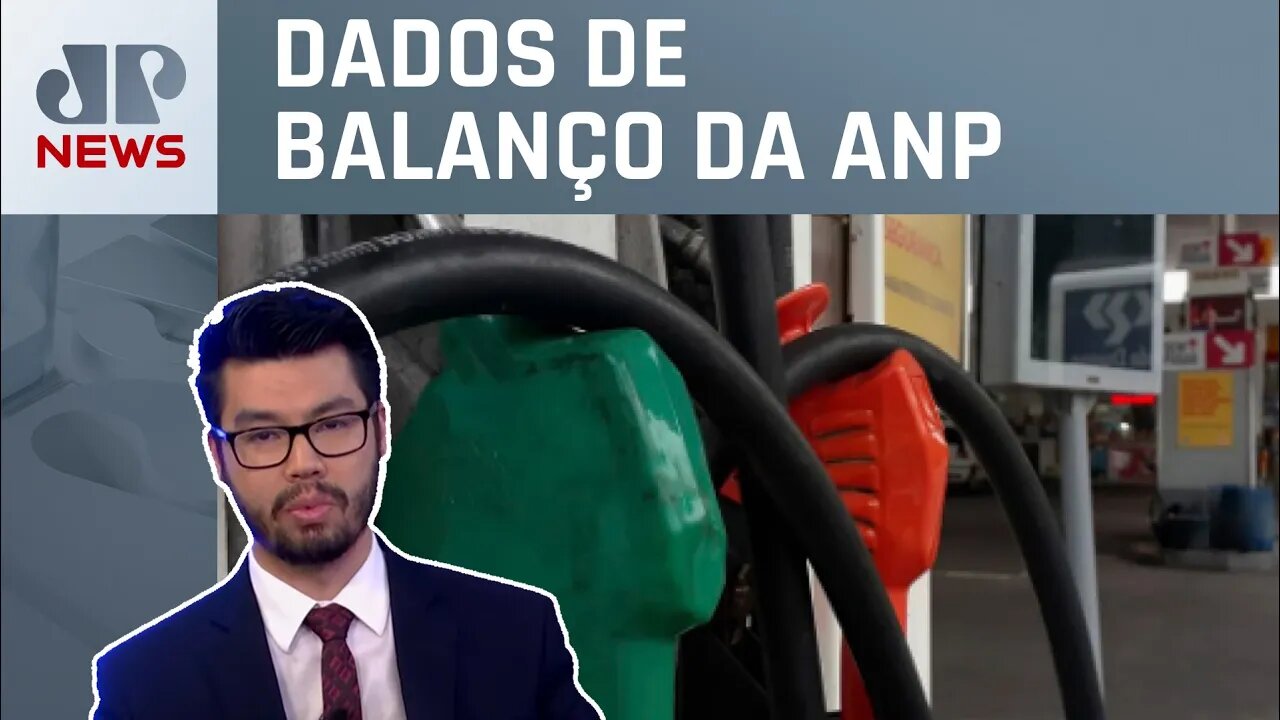 JP NEWS

DADOS DE BALANÇO DA ANP